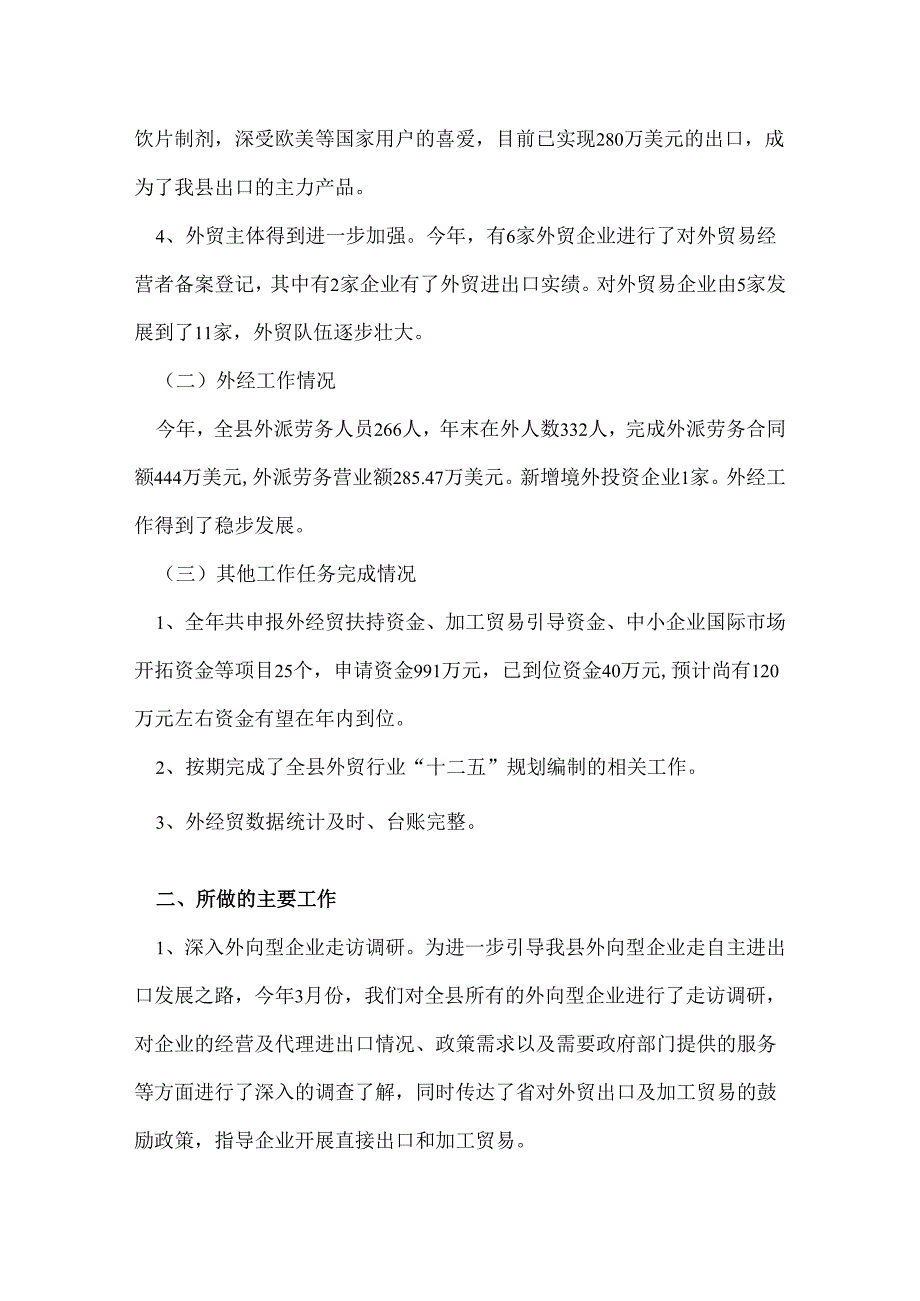 饮片制剂，深受欧美等国家用户的喜爱，目前已实现280万美元的出口，成为了我县出口的主力产品。

4、外贸主体得到进一步加强。今年，有6家外贸企业进行了对外贸易经营者备案登记，其中有2家企业有了外贸进出口实绩。对外贸易企业由5家发展到了11家，外贸队伍逐步壮大。

（二）外经工作情况

今年，全县外派劳务人员266人，年末在外人数332人，完成外派劳务合同额444万美元,外派劳务营业额285.47万美元。新增境外投资企业1家。外经工作得到了稳步发展。

（三）其他工作任务完成情况

1、全年共申报外经贸扶持资金、加工贸易引导资金、中小企业国际市场开拓资金等项目25个，申请资金991万元，已到位资金40万元,预计尚有120万元左右资金有望在年内到位。

2、按期完成了全县外贸行业“十二五”规划编制的相关工作。

3、外经贸数据统计及时、台账完整。

二、所做的主要工作

1、深入外向型企业走访调研。为进一步引导我县外向型企业走自主进出口发展之路，今年3月份，我们对全县所有的外向型企业进行了走访调研，对企业的经营及代理进出口情况、政策需求以及需要政府部门提供的服务等方面进行了深入的调查了解，同时传达了省对外贸出口及加工贸易的鼓励政策，指导企业开展直接出口和加工贸易。